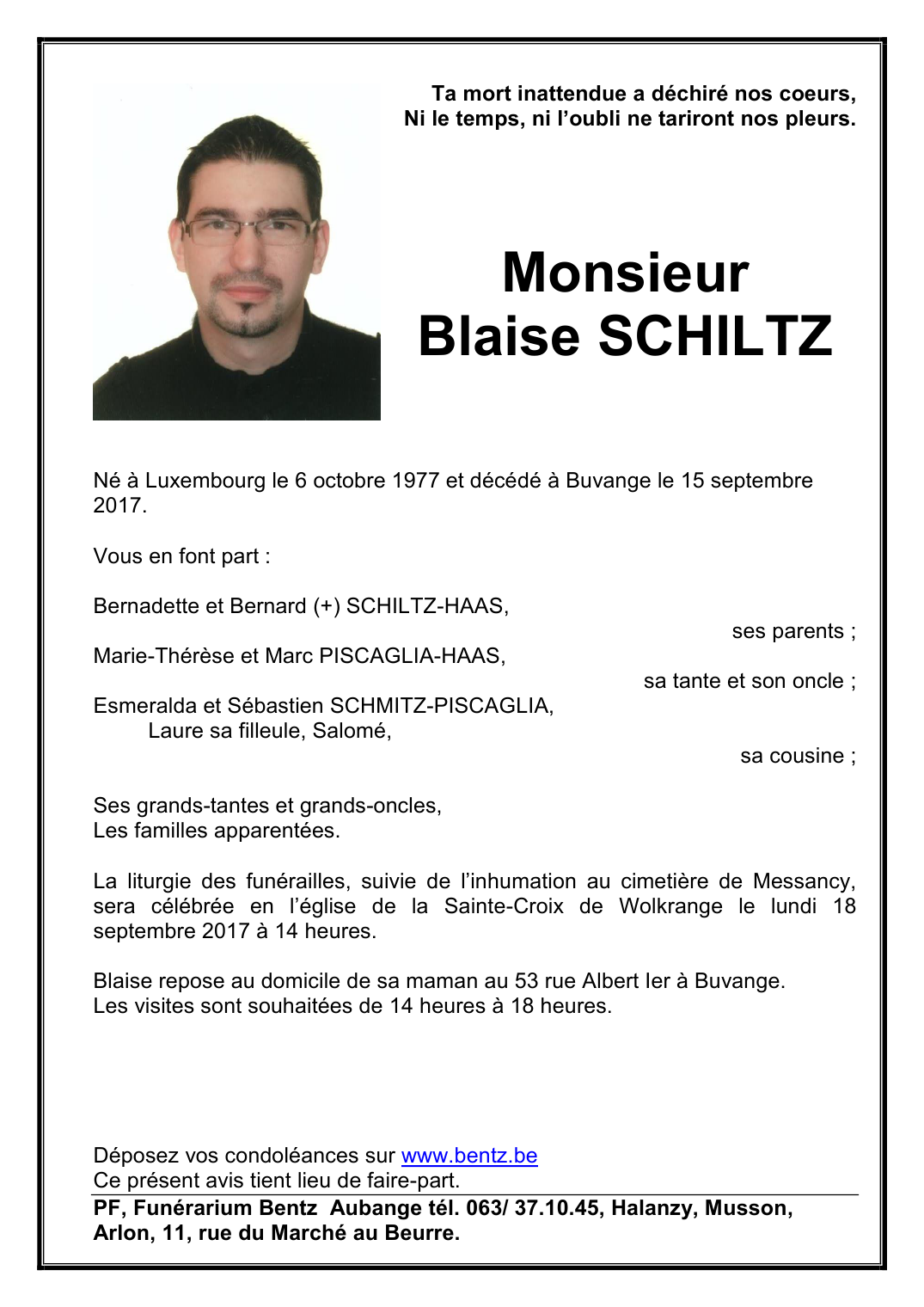 Ta mort inattendue a déchiré nos coeurs,
Ni le temps, ni l'oubli ne tariront nos pleurs.

Monsieur
Blaise SCHILTZ

Né à Luxembourg le 6 octobre 1977 et décédé à Buvange le 15 septembre 2017.

Vous en font part :

Bernadette et Bernard (+) SCHILTZ-HAAS,
ses parents ;

Marie-Thérèse et Marc PISCAGLIA-HAAS,
sa tante et son oncle ;

Esmeralda et Sébastien SCHMITZ-PISCAGLIA,
Laure sa filleule, Salomé,
sa cousine ;

Ses grands-tantes et grands-oncles,
Les familles apparentées.

La liturgie des funérailles, suivie de l'inhumation au cimetière de Messancy, sera célébrée en l'église de la Sainte-Croix de Wolkrange le lundi 18 septembre 2017 à 14 heures.

Blaise repose au domicile de sa maman au 53 rue Albert Ier à Buvange.
Les visites sont souhaitées de 14 heures à 18 heures.

Déposez vos condoléances sur www.bentz.be
Ce présent avis tient lieu de faire-part.

PF, Funérarium Bentz Aubange tél. 063/ 37.10.45, Halanzy, Musson, Arlon, 11, rue du Marché au Beurre.